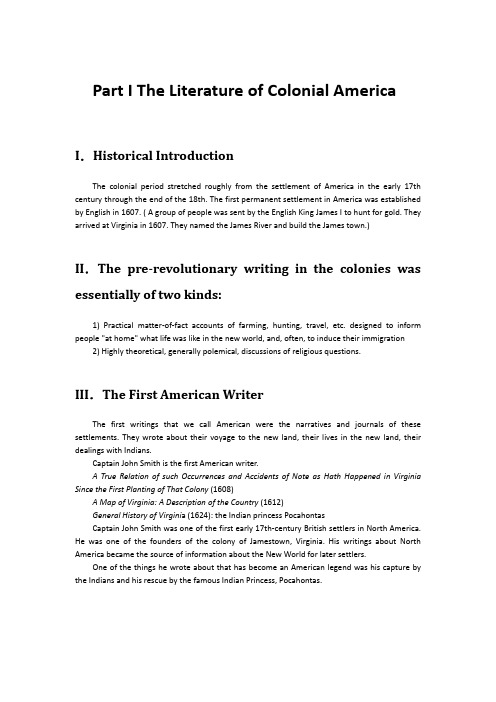 Part I The Literature of Colonial America

I. Historical Introduction

The colonial period stretched roughly from the settlement of America in the early 17th century through the end of the 18th. The first permanent settlement in America was established by English in 1607. ( A group of people was sent by the English King James I to hunt for gold. They arrived at Virginia in 1607. They named the James River and build the James town.)

II. The pre-revolutionary writing in the colonies was essentially of two kinds:

1) Practical matter-of-fact accounts of farming, hunting, travel, etc. designed to inform people "at home" what life was like in the new world, and, often, to induce their immigration
2) Highly theoretical, generally polemical, discussions of religious questions.

III. The First American Writer

The first writings that we call American were the narratives and journals of these settlements. They wrote about their voyage to the new land, their lives in the new land, their dealings with Indians.

Captain John Smith is the first American writer.

A True Relation of such Occurrences and Accidents of Note as Hath Happened in Virginia Since the First Planting of That Colony (1608)

A Map of Virginia: A Description of the Country (1612)

General History of Virginia (1624): the Indian princess Pocahontas

Captain John Smith was one of the first early 17th-century British settlers in North America. He was one of the founders of the colony of Jamestown, Virginia. His writings about North America became the source of information about the New World for later settlers.

One of the things he wrote about that has become an American legend was his capture by the Indians and his rescue by the famous Indian Princess, Pocahontas.